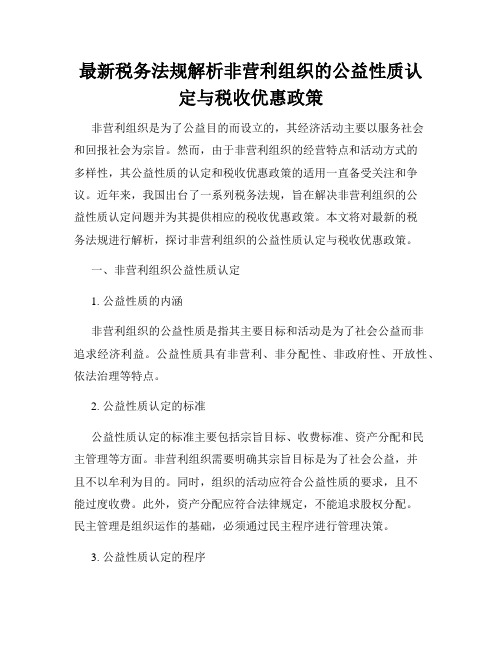 最新税务法规解析非营利组织的公益性质认定与税收优惠政策

非营利组织是为了公益目的而设立的，其经济活动主要以服务社会和回报社会为宗旨。然而，由于非营利组织的经营特点和活动方式的多样性，其公益性质的认定和税收优惠政策的适用一直备受关注和争议。近年来，我国出台了一系列税务法规，旨在解决非营利组织的公益性质认定问题并为其提供相应的税收优惠政策。本文将对最新的税务法规进行解析，探讨非营利组织的公益性质认定与税收优惠政策。

一、非营利组织公益性质认定

1. 公益性质的内涵

非营利组织的公益性质是指其主要目标和活动是为了社会公益而非追求经济利益。公益性质具有非营利、非分配性、非政府性、开放性、依法治理等特点。

2. 公益性质认定的标准

公益性质认定的标准主要包括宗旨目标、收费标准、资产分配和民主管理等方面。非营利组织需要明确其宗旨目标是为了社会公益，并且不以牟利为目的。同时，组织的活动应符合公益性质的要求，且不能过度收费。此外，资产分配应符合法律规定，不能追求股权分配。民主管理是组织运作的基础，必须通过民主程序进行管理决策。

3. 公益性质认定的程序